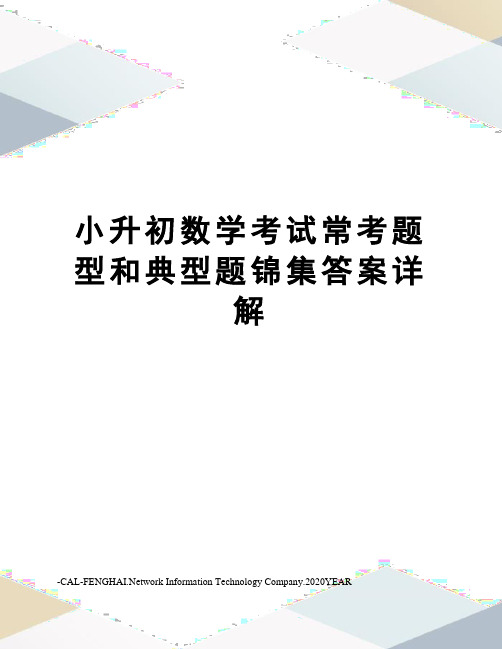 小升初数学考试常考题型和典型题锦集答案详解

-CAL-FENGHAI.Network Information Technology Company.2020YEAR